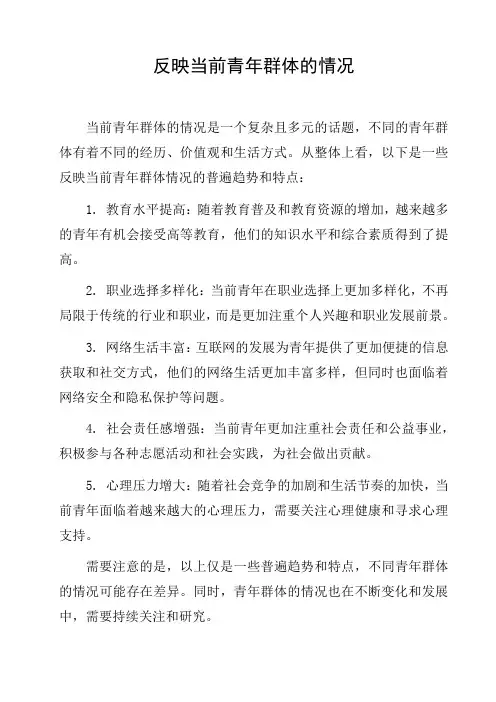 反映当前青年群体的情况

当前青年群体的情况是一个复杂且多元的话题，不同的青年群体有着不同的经历、价值观和生活方式。从整体上看，以下是一些反映当前青年群体情况的普遍趋势和特点：

1. 教育水平提高：随着教育普及和教育资源的增加，越来越多的青年有机会接受高等教育，他们的知识水平和综合素质得到了提高。

2. 职业选择多样化：当前青年在职业选择上更加多样化，不再局限于传统的行业和职业，而是更加注重个人兴趣和职业发展前景。

3. 网络生活丰富：互联网的发展为青年提供了更加便捷的信息获取和社交方式，他们的网络生活更加丰富多样，但同时也面临着网络安全和隐私保护等问题。

4. 社会责任感增强：当前青年更加注重社会责任和公益事业，积极参与各种志愿活动和社会实践，为社会做出贡献。

5. 心理压力增大：随着社会竞争的加剧和生活节奏的加快，当前青年面临着越来越大的心理压力，需要关注心理健康和寻求心理支持。

需要注意的是，以上仅是一些普遍趋势和特点，不同青年群体的情况可能存在差异。同时，青年群体的情况也在不断变化和发展中，需要持续关注和研究。